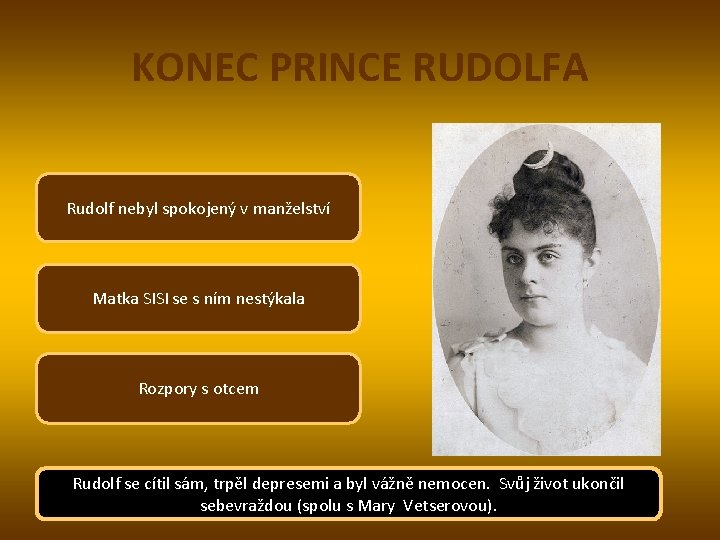 KONEC PRINCE RUDOLFA

Rudolf nebyl spokojený v manželství

Matka SISI se s ním nestýkala

Rozpory s otcem

Rudolf se cítil sám, trpěl depresemi a byl vážně nemocen. Svůj život ukončil sebevraždou (spolu s Mary Vetserovou).